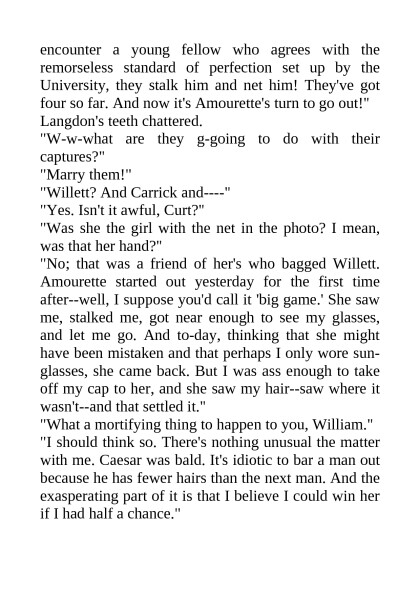 encounter a young fellow who agrees with the remorseless standard of perfection set up by the University, they stalk him and net him! They've got four so far. And now it's Amourette's turn to go out!"
Langdon's teeth chattered.
"W-w-what are they g-going to do with their captures?"
"Marry them!"
"Willett? And Carrick and----"
"Yes. Isn't it awful, Curt?"
"Was she the girl with the net in the photo? I mean, was that her hand?"
"No; that was a friend of her's who bagged Willett. Amourette started out yesterday for the first time after--well, I suppose you'd call it 'big game.' She saw me, stalked me, got near enough to see my glasses, and let me go. And to-day, thinking that she might have been mistaken and that perhaps I only wore sun-glasses, she came back. But I was ass enough to take off my cap to her, and she saw my hair--saw where it wasn't--and that settled it."
"What a mortifying thing to happen to you, William."
"I should think so. There's nothing unusual the matter with me. Caesar was bald. It's idiotic to bar a man out because he has fewer hairs than the next man. And the exasperating part of it is that I believe I could win her if I had half a chance."